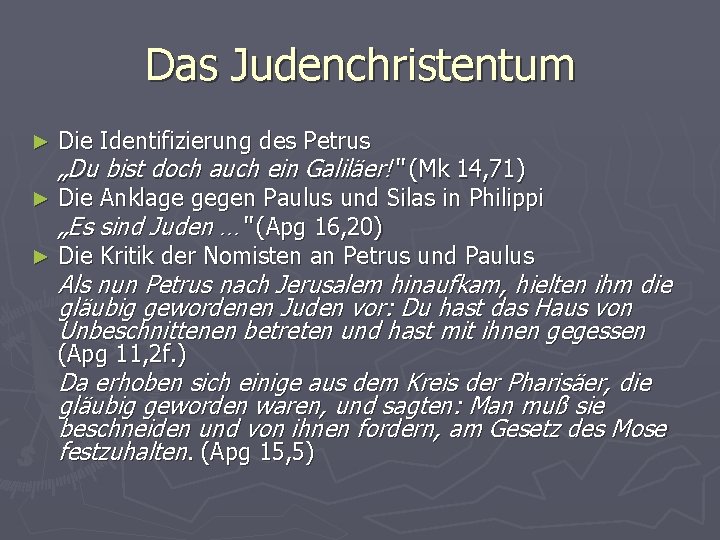 Das Judenchristentum

► Die Identifizierung des Petrus
„Du bist doch auch ein Galiläer!" (Mk 14,71)

► Die Anklage gegen Paulus und Silas in Philippi
„Es sind Juden ..." (Apg 16,20)

► Die Kritik der Nomisten an Petrus und Paulus
Als nun Petrus nach Jerusalem hinaufkam, hielten ihm die gläubig gewordenen Juden vor: Du hast das Haus von Unbeschnittenen betreten und hast mit ihnen gegessen (Apg 11,2f.)

Da erhoben sich einige aus dem Kreis der Pharisäer, die gläubig geworden waren, und sagten: Man muß sie beschneiden und von ihnen fordern, am Gesetz des Mose festzuhalten. (Apg 15,5)